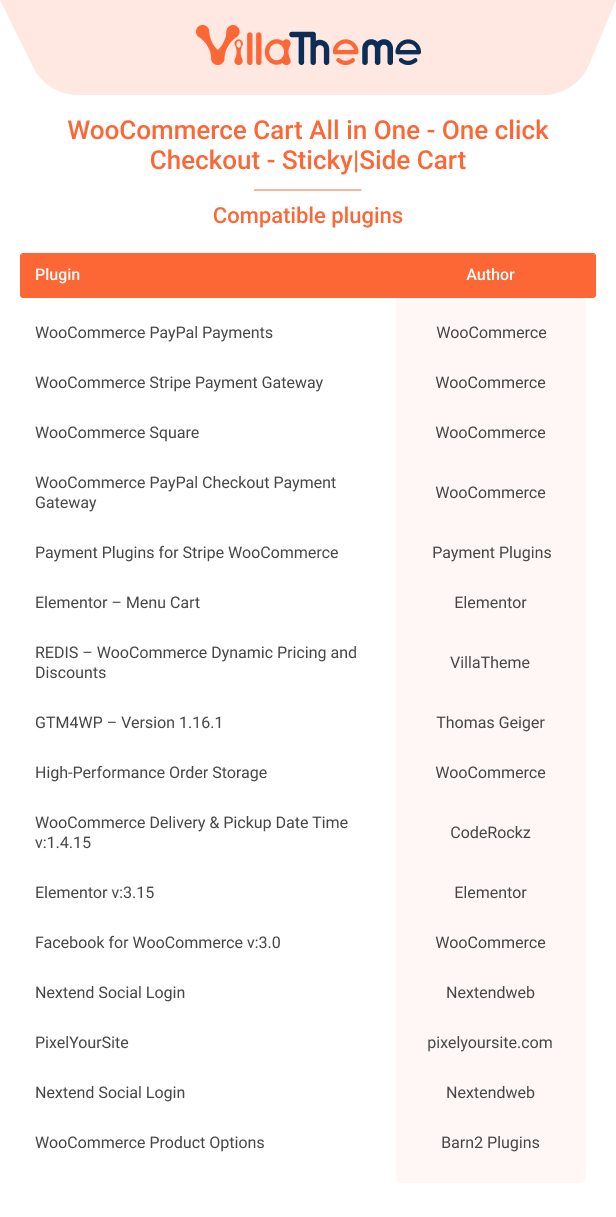 VillaTheme

WooCommerce Cart All in One - One click Checkout - Sticky|Side Cart

Compatible plugins

| Plugin | Author |
|---|---|
| WooCommerce PayPal Payments | WooCommerce |
| WooCommerce Stripe Payment Gateway | WooCommerce |
| WooCommerce Square | WooCommerce |
| WooCommerce PayPal Checkout Payment Gateway | WooCommerce |
| Payment Plugins for Stripe WooCommerce | Payment Plugins |
| Elementor – Menu Cart | Elementor |
| REDIS – WooCommerce Dynamic Pricing and Discounts | VillaTheme |
| GTM4WP – Version 1.16.1 | Thomas Geiger |
| High-Performance Order Storage | WooCommerce |
| WooCommerce Delivery & Pickup Date Time v:1.4.15 | CodeRockz |
| Elementor v:3.15 | Elementor |
| Facebook for WooCommerce v:3.0 | WooCommerce |
| Nextend Social Login | Nextendweb |
| PixelYourSite | pixelyoursite.com |
| Nextend Social Login | Nextendweb |
| WooCommerce Product Options | Barn2 Plugins |